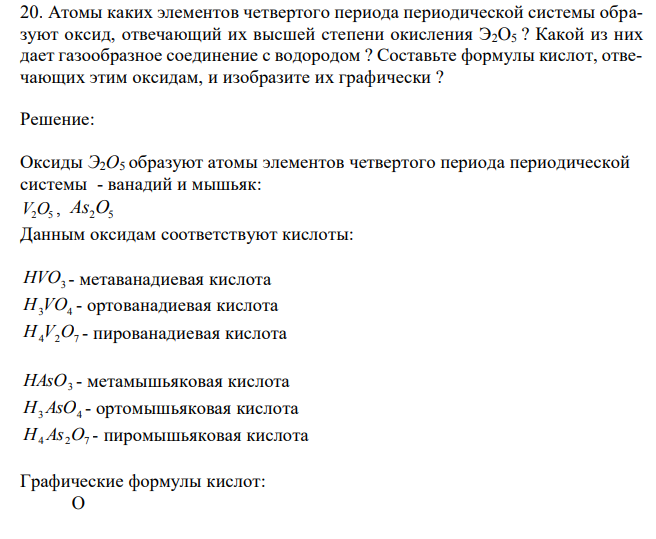 20. Атомы каких элементов четвертого периода периодической системы образуют оксид, отвечающий их высшей степени окисления $Э_2O_5$ ? Какой из них дает газообразное соединение с водородом ? Составьте формулы кислот, отвечающих этим оксидам, и изобразите их графически ?

Решение:

Оксиды $Э_2O_5$ образуют атомы элементов четвертого периода периодической системы - ванадий и мышьяк:
$V_2O_5$, $As_2O_5$
Данным оксидам соответствуют кислоты:

$HVO_3$ - метаванадиевая кислота
$H_3VO_4$ - ортованадиевая кислота
$H_4V_2O_7$ - пированадиевая кислота

$HAsO_3$ - метамышьяковая кислота
$H_3AsO_4$ - ортомышьяковая кислота
$H_4As_2O_7$ - пиромышьяковая кислота

Графические формулы кислот:
O